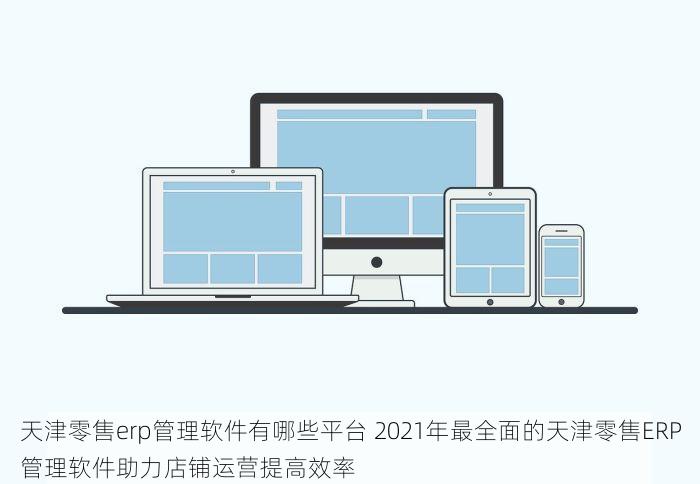 天津零售erp管理软件有哪些平台 2021年最全面的天津零售ERP管理软件助力店铺运营提高效率